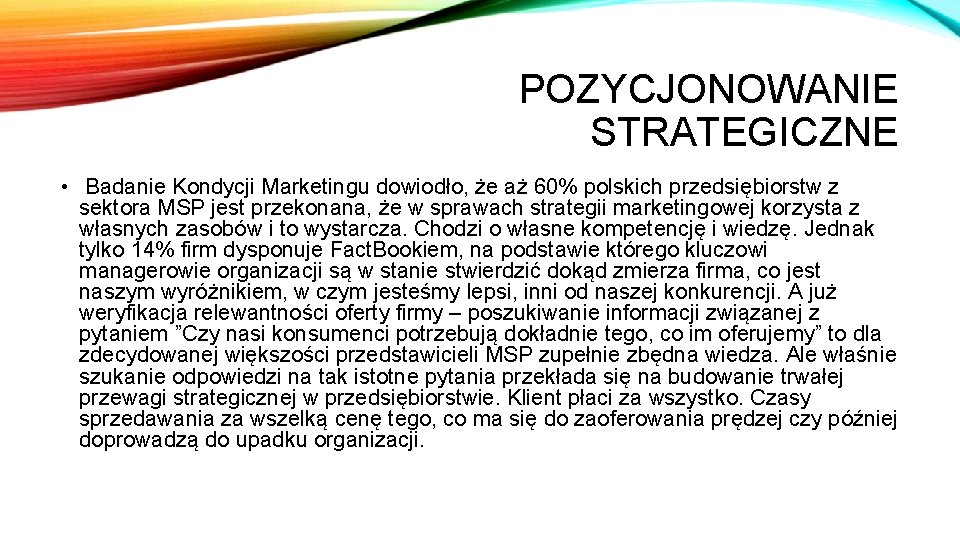 POZYCJONOWANIE STRATEGICZNE

• Badanie Kondycji Marketingu dowiodło, że aż 60% polskich przedsiębiorstw z sektora MSP jest przekonana, że w sprawach strategii marketingowej korzysta z własnych zasobów i to wystarcza. Chodzi o własne kompetencję i wiedzę. Jednak tylko 14% firm dysponuje FactBookiem, na podstawie którego kluczowi managerowie organizacji są w stanie stwierdzić dokąd zmierza firma, co jest naszym wyróżnikiem, w czym jesteśmy lepsi, inni od naszej konkurencji. A już weryfikacja relewantności oferty firmy – poszukiwanie informacji związanej z pytaniem "Czy nasi konsumenci potrzebują dokładnie tego, co im oferujemy" to dla zdecydowanej większości przedstawicieli MSP zupełnie zbędna wiedza. Ale właśnie szukanie odpowiedzi na tak istotne pytania przekłada się na budowanie trwałej przewagi strategicznej w przedsiębiorstwie. Klient płaci za wszystko. Czasy sprzedawania za wszelką cenę tego, co ma się do zaoferowania prędzej czy później doprowadzą do upadku organizacji.